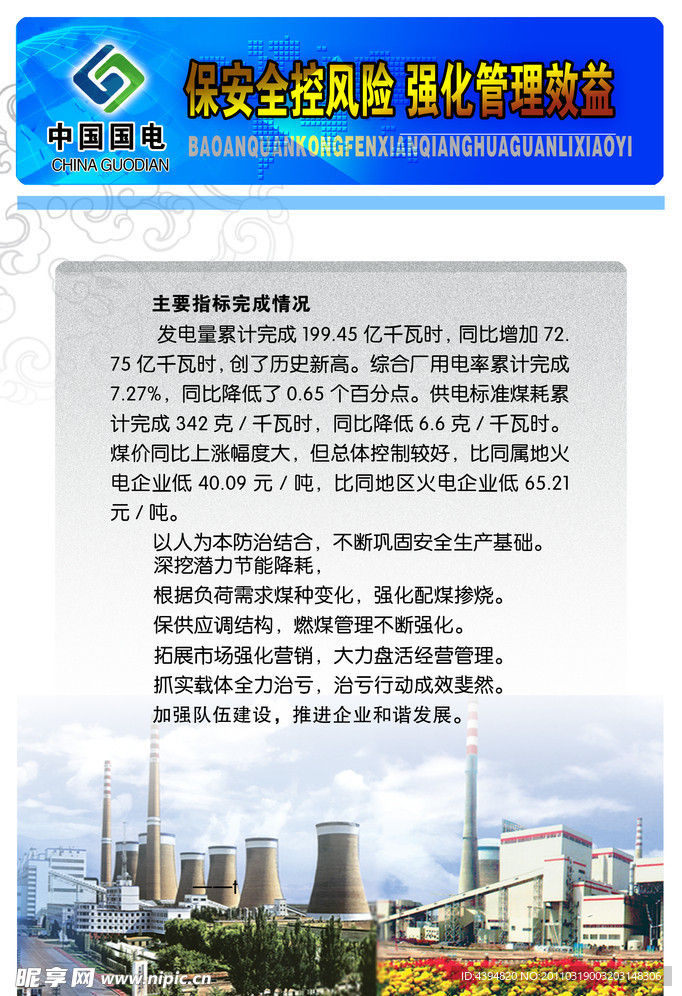 中国国电
CHINA GUODIAN

保安全控风险 强化管理效益
BAOANQUANKONGFENXIANQIANGHUAGUANLIXIAOYI

主要指标完成情况

发电量累计完成 199.45 亿千瓦时，同比增加 72.75 亿千瓦时，创了历史新高。综合厂用电率累计完成 7.27%，同比降低了 0.65 个百分点。供电标准煤耗累计完成 342 克 / 千瓦时，同比降低 6.6 克 / 千瓦时。煤价同比上涨幅度大，但总体控制较好，比同属地火电企业低 40.09 元 / 吨，比同地区火电企业低 65.21 元 / 吨。

以人为本防治结合，不断巩固安全生产基础。
深挖潜力节能降耗，
根据负荷需求煤种变化，强化配煤掺烧。
保供应调结构，燃煤管理不断强化。
拓展市场强化营销，大力盘活经营管理。
抓实载体全力治亏，治亏行动成效斐然。
加强队伍建设，推进企业和谐发展。

昵享网 www.nipic.com
ID:4394820 NO:20110319003203148306